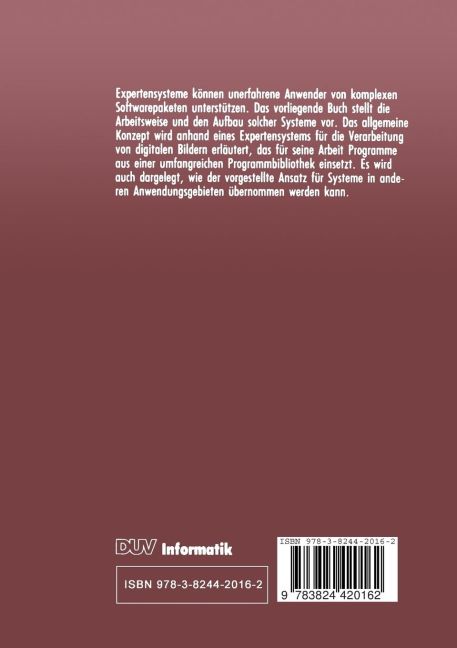 Expertensysteme können unerfahrene Anwender von komplexen Softwarepaketen unterstützen. Das vorliegende Buch stellt die Arbeitsweise und den Aufbau solcher Systeme vor. Das allgemeine Konzept wird anhand eines Expertensystems für die Verarbeitung von digitalen Bildern erläutert, das für seine Arbeit Programme aus einer umfangreichen Programmbibliothek einsetzt. Es wird auch dargelegt, wie der vorgestellte Ansatz für Systeme in anderen Anwendungsgebieten übernommen werden kann.

DUV Informatik

ISBN 978-3-8244-2016-2

ISBN 978-3-8244-2016-2

9 783824 420162